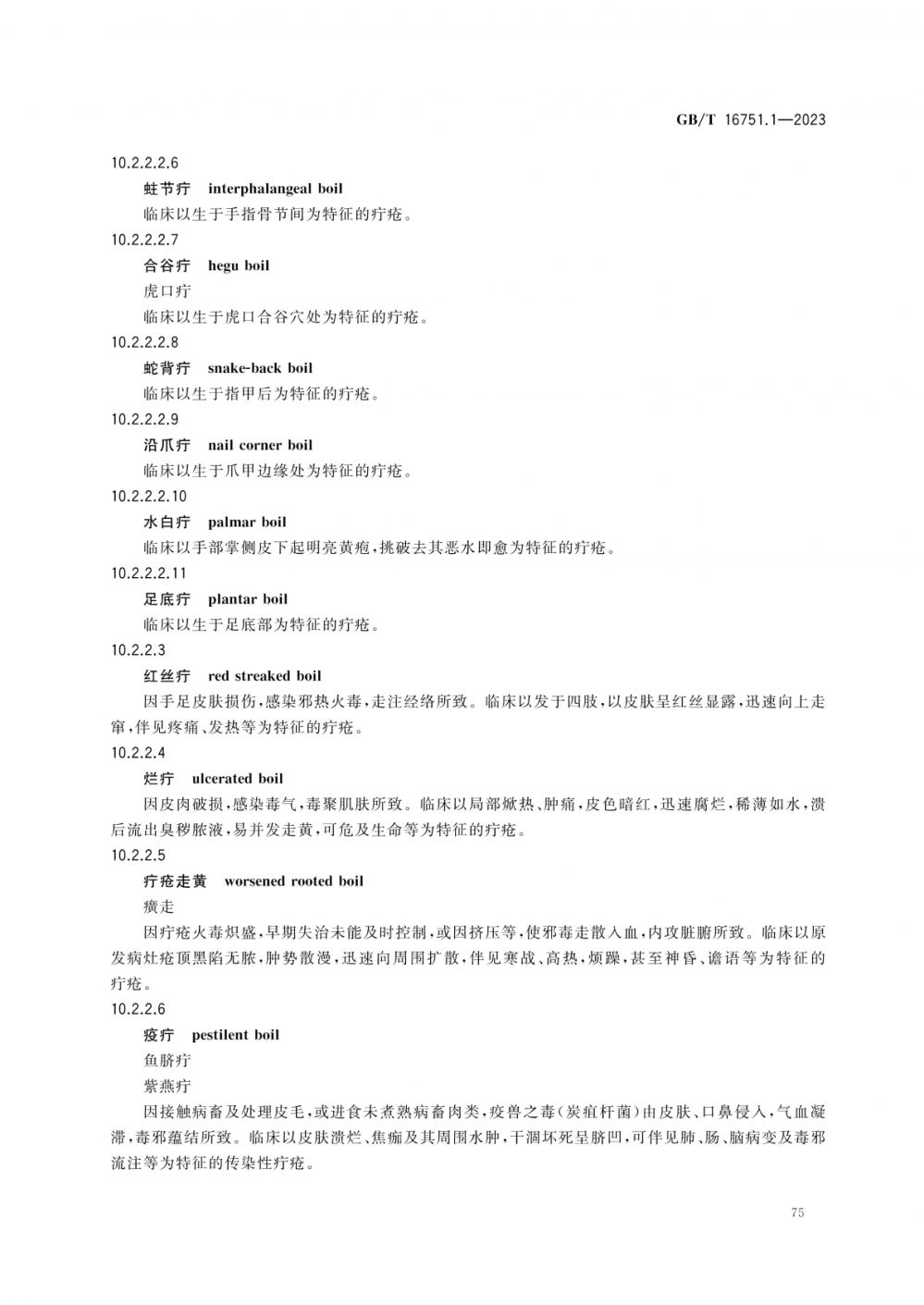 GB/T 16751.1—2023

10.2.2.2.6

蛀节疔 interphalangeal boil

临床以生于手指骨节间为特征的疔疮。

10.2.2.2.7

合谷疔 hegu boil

虎口疔

临床以生于虎口合谷穴处为特征的疔疮。

10.2.2.2.8

蛇背疔 snake-back boil

临床以生于指甲后为特征的疔疮。

10.2.2.2.9

沿爪疔 nail corner boil

临床以生于爪甲边缘处为特征的疔疮。

10.2.2.2.10

水白疔 palmar boil

临床以手部掌侧皮下起明亮黄疱，挑破去其恶水即愈为特征的疔疮。

10.2.2.2.11

足底疔 plantar boil

临床以生于足底部为特征的疔疮。

10.2.2.3

红丝疔 red streaked boil

因手足皮肤损伤，感染邪热火毒，走注经络所致。临床以发于四肢，以皮肤呈红丝显露，迅速向上走窜，伴见疼痛、发热等为特征的疔疮。

10.2.2.4

烂疔 ulcerated boil

因皮肉破损，感染毒气，毒聚肌肤所致。临床以局部焮热、肿痛，皮色暗红，迅速腐烂，稀薄如水，溃后流出臭秽脓液，易并发走黄，可危及生命等为特征的疔疮。

10.2.2.5

疔疮走黄 worsened rooted boil

癀走

因疔疮火毒炽盛，早期失治未能及时控制，或因挤压等，使邪毒走散入血，内攻脏腑所致。临床以原发病灶疮顶黑陷无脓，肿势散漫，迅速向周围扩散，伴见寒战、高热，烦躁，甚至神昏、谵语等为特征的疔疮。

10.2.2.6

疫疔 pestilent boil

鱼脐疔

紫燕疔

因接触病畜及处理皮毛，或进食未煮熟病畜肉类，疫兽之毒（炭疽杆菌）由皮肤、口鼻侵入，气血凝滞，毒邪蕴结所致。临床以皮肤溃烂、焦痂及其周围水肿，干涸坏死呈脐凹，可伴见肺、肠、脑病变及毒邪流注等为特征的传染性疔疮。

75